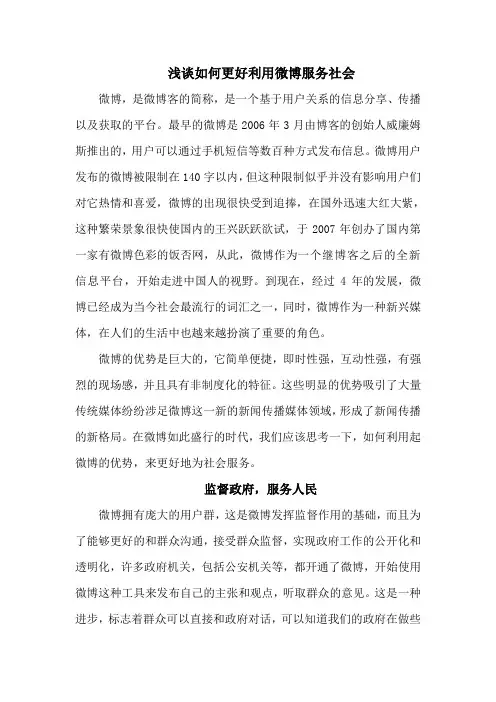 浅谈如何更好利用微博服务社会

微博，是微博客的简称，是一个基于用户关系的信息分享、传播以及获取的平台。最早的微博是 2006 年 3 月由博客的创始人威廉姆斯推出的，用户可以通过手机短信等数百种方式发布信息。微博用户发布的微博被限制在 140 字以内，但这种限制似乎并没有影响用户们对它热情和喜爱，微博的出现很快受到追捧，在国外迅速大红大紫，这种繁荣景象很快使国内的王兴跃跃欲试，于 2007 年创办了国内第一家有微博色彩的饭否网，从此，微博作为一个继博客之后的全新信息平台，开始走进中国人的视野。到现在，经过 4 年的发展，微博已经成为当今社会最流行的词汇之一，同时，微博作为一种新兴媒体，在人们的生活中也越来越扮演了重要的角色。

微博的优势是巨大的，它简单便捷，即时性强，互动性强，有强烈的现场感，并且具有非制度化的特征。这些明显的优势吸引了大量传统媒体纷纷涉足微博这一新的新闻传播媒体领域，形成了新闻传播的新格局。在微博如此盛行的时代，我们应该思考一下，如何利用起微博的优势，来更好地为社会服务。

监督政府，服务人民

微博拥有庞大的用户群，这是微博发挥监督作用的基础，而且为了能够更好的和群众沟通，接受群众监督，实现政府工作的公开化和透明化，许多政府机关，包括公安机关等，都开通了微博，开始使用微博这种工具来发布自己的主张和观点，听取群众的意见。这是一种进步，标志着群众可以直接和政府对话，可以知道我们的政府在做些